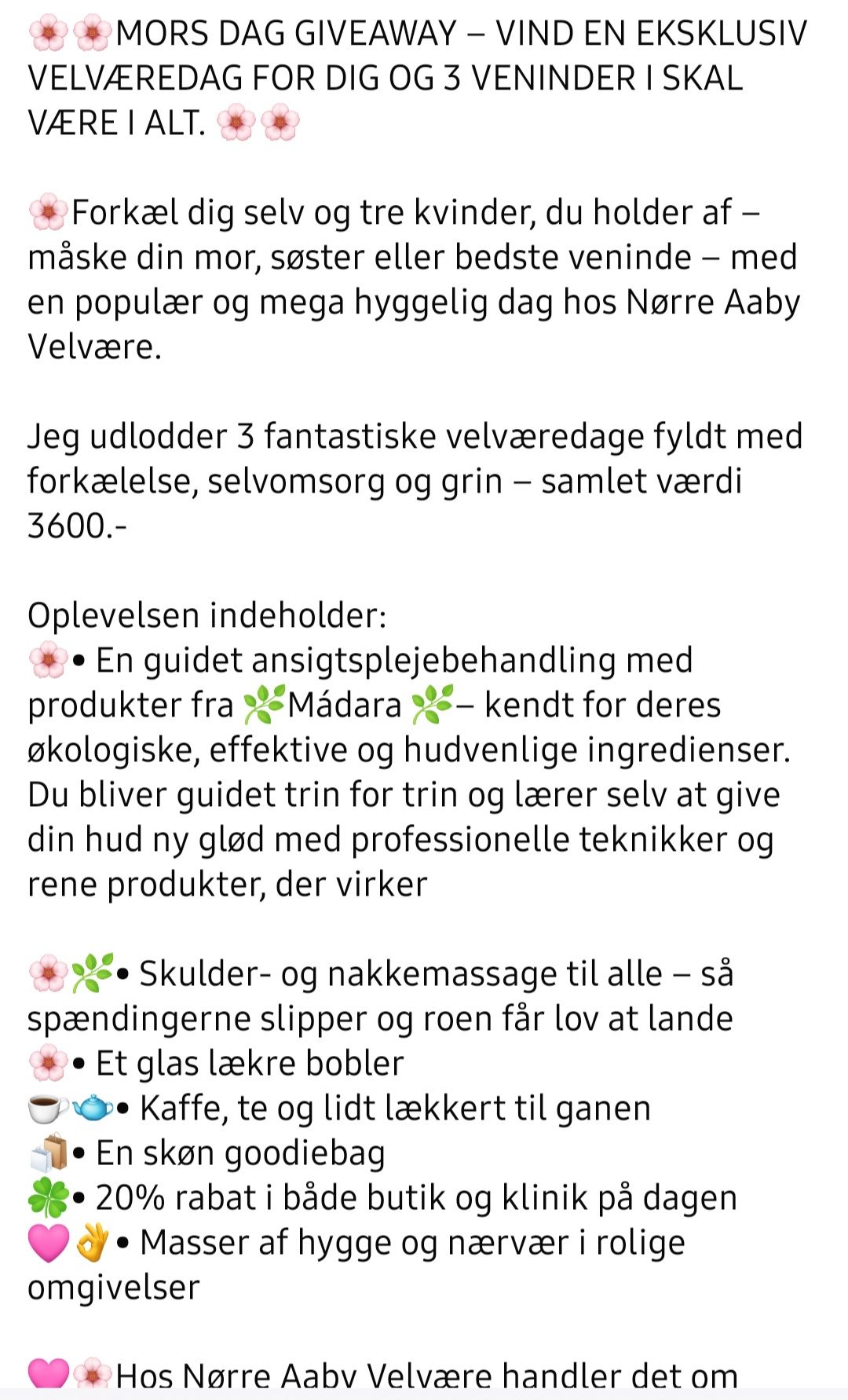 🌸🌸MORS DAG GIVEAWAY – VIND EN EKSKLUSIV VELVÆREDAG FOR DIG OG 3 VENINDER I SKAL VÆRE I ALT. 🌸🌸

🌸Forkæl dig selv og tre kvinder, du holder af – måske din mor, søster eller bedste veninde – med en populær og mega hyggelig dag hos Nørre Aaby Velvære.

Jeg udlodder 3 fantastiske velværedage fyldt med forkælelse, selvomsorg og grin – samlet værdi 3600.-

Oplevelsen indeholder:
🌸• En guidet ansigtsplejebehandling med produkter fra 🌿Mádara 🌿– kendt for deres økologiske, effektive og hudvenlige ingredienser. Du bliver guidet trin for trin og lærer selv at give din hud ny glød med professionelle teknikker og rene produkter, der virker

🌸🌿• Skulder- og nakkemassage til alle – så spændingerne slipper og roen får lov at lande
🌸• Et glas lækre bobler
☕🫖• Kaffe, te og lidt lækkert til ganen
🛍️• En skøn goodiebag
🍀• 20% rabat i både butik og klinik på dagen
🩷👌• Masser af hygge og nærvær i rolige omgivelser

🩷🌸Hos Nørre Aaby Velvære handler det om